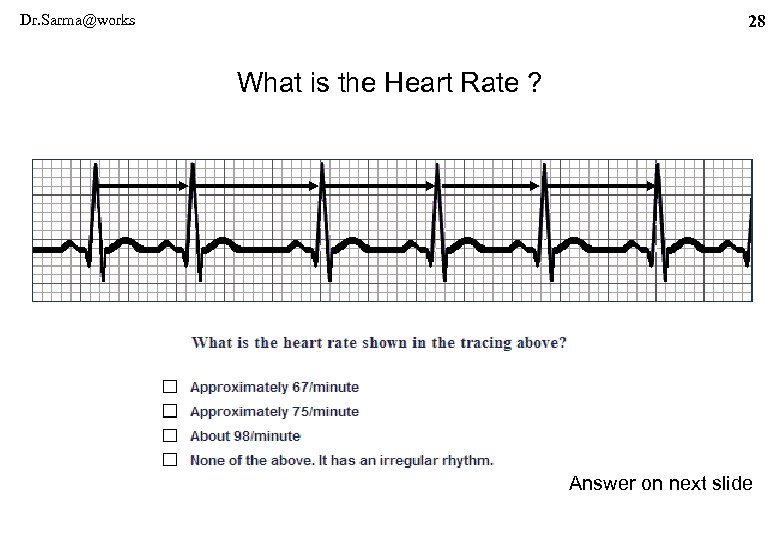 Dr.Sarma@works

28

What is the Heart Rate ?

What is the heart rate shown in the tracing above?

☐ Approximately 67/minute
☐ Approximately 75/minute
☐ About 98/minute
☐ None of the above. It has an irregular rhythm.

Answer on next slide